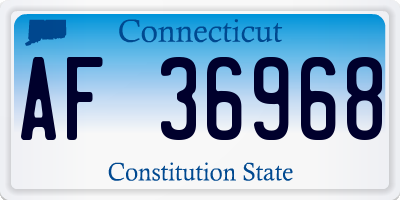 Connecticut

AF 36968

Constitution State